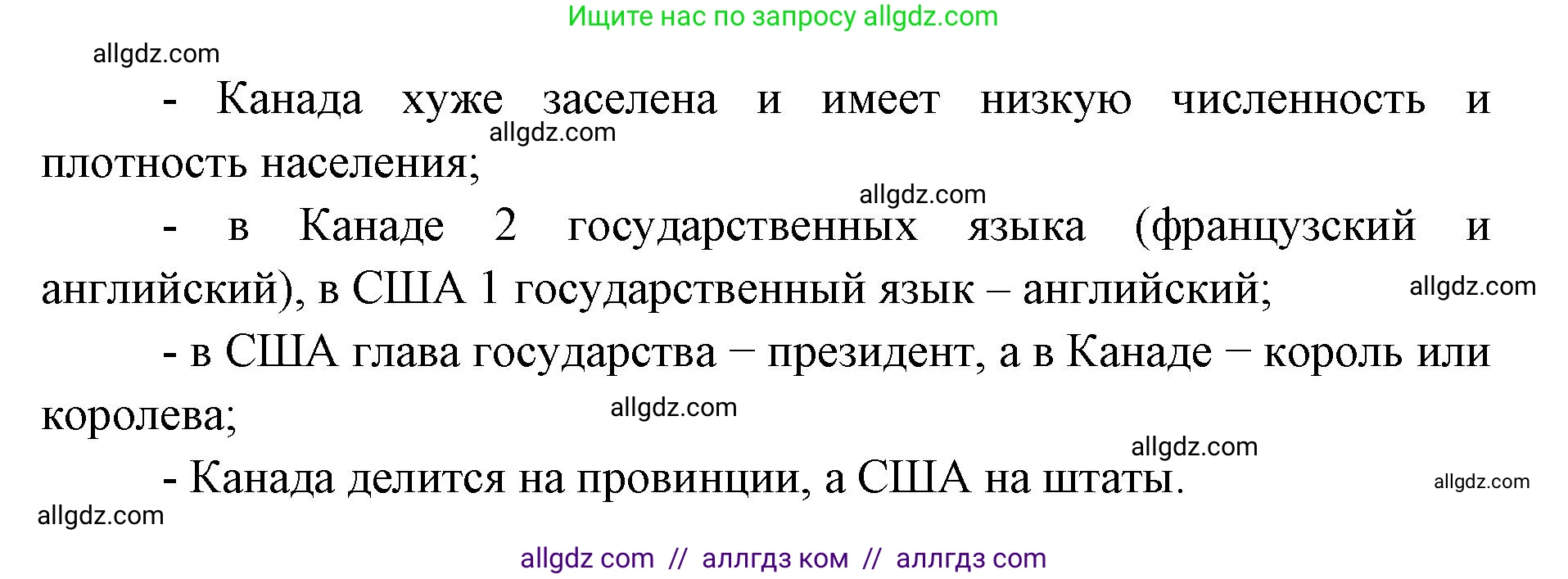 Ищите нас по запросу allgdz.com

allgdz.com

- Канада хуже заселена и имеет низкую численность и плотность населения;

allgdz.com

allgdz.com

- в Канаде 2 государственных языка (французский и английский), в США 1 государственный язык – английский;

allgdz.com

- в США глава государства − президент, а в Канаде − король или королева;

allgdz.com

allgdz.com

- Канада делится на провинции, а США на штаты.

allgdz.com

allgdz.com

allgdz com // аллгдз ком // аллгдз com